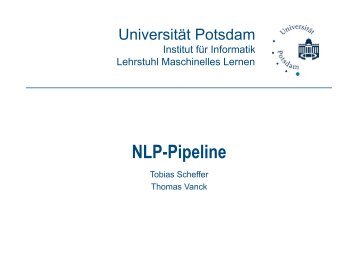 Universität Potsdam
Institut für Informatik
Lehrstuhl Maschinelles Lernen

Universität Potsdam

NLP-Pipeline

Tobias Scheffer
Thomas Vanck